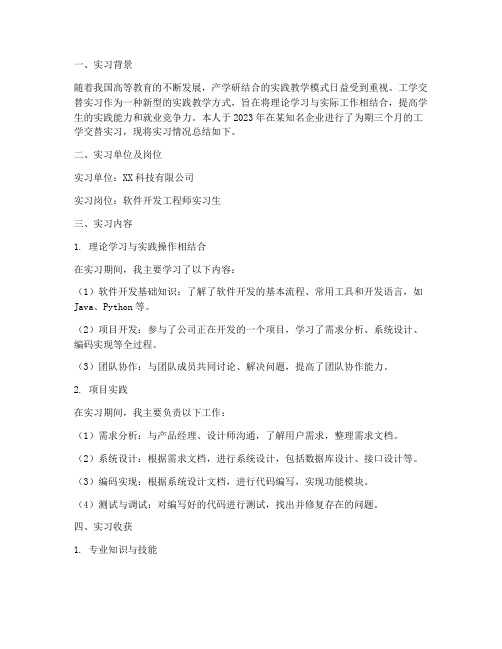 一、实习背景

随着我国高等教育的不断发展，产学研结合的实践教学模式日益受到重视。工学交替实习作为一种新型的实践教学方式，旨在将理论学习与实际工作相结合，提高学生的实践能力和就业竞争力。本人于2023年在某知名企业进行了为期三个月的工学交替实习，现将实习情况总结如下。

二、实习单位及岗位

实习单位：XX科技有限公司

实习岗位：软件开发工程师实习生

三、实习内容

1. 理论学习与实践操作相结合

在实习期间，我主要学习了以下内容：

（1）软件开发基础知识：了解了软件开发的基本流程、常用工具和开发语言，如Java、Python等。

（2）项目开发：参与了公司正在开发的一个项目，学习了需求分析、系统设计、编码实现等全过程。

（3）团队协作：与团队成员共同讨论、解决问题，提高了团队协作能力。

2. 项目实践

在实习期间，我主要负责以下工作：

（1）需求分析：与产品经理、设计师沟通，了解用户需求，整理需求文档。

（2）系统设计：根据需求文档，进行系统设计，包括数据库设计、接口设计等。

（3）编码实现：根据系统设计文档，进行代码编写，实现功能模块。

（4）测试与调试：对编写好的代码进行测试，找出并修复存在的问题。

四、实习收获

1. 专业知识与技能